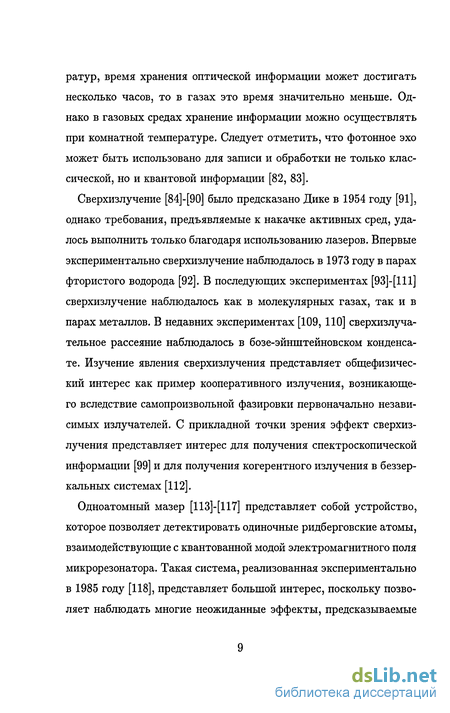 ратур, время хранения оптической информации может достигать несколько часов, то в газах это время значительно меньше. Однако в газовых средах хранение информации можно осуществлять при комнатной температуре. Следует отметить, что фотонное эхо может быть использовано для записи и обработки не только классической, но и квантовой информации [82, 83].

Сверхизлучение [84]-[90] было предсказано Дике в 1954 году [91], однако требования, предъявляемые к накачке активных сред, удалось выполнить только благодаря использованию лазеров. Впервые экспериментально сверхизлучение наблюдалось в 1973 году в парах фтористого водорода [92]. В последующих экспериментах [93]-[111] сверхизлучение наблюдалось как в молекулярных газах, так и в парах металлов. В недавних экспериментах [109, 110] сверхизлучательное рассеяние наблюдалось в бозе-эйнштейновском конденсате. Изучение явления сверхизлучения представляет общефизический интерес как пример кооперативного излучения, возникающего вследствие самопроизвольной фазировки первоначально независимых излучателей. С прикладной точки зрения эффект сверхизлучения представляет интерес для получения спектроскопической информации [99] и для получения когерентного излучения в беззеркальных системах [112].

Одноатомный мазер [113]-[117] представляет собой устройство, которое позволяет детектировать одиночные ридберговские атомы, взаимодействующие с квантованной модой электромагнитного поля микрорезонатора. Такая система, реализованная экспериментально в 1985 году [118], представляет большой интерес, поскольку позволяет наблюдать многие неожиданные эффекты, предсказываемые

9

dsLib.net
библиотека диссертаций